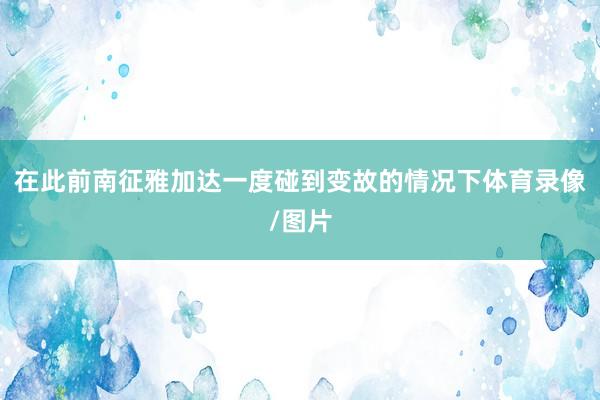 在此前南征雅加达一度碰到变故的情况下体育录像/图片